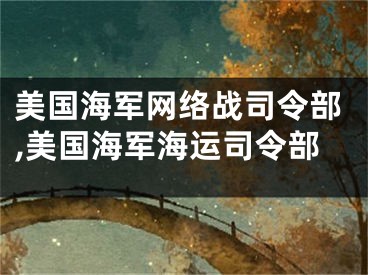 美国海军网络战司令部,美国海军海运司令部